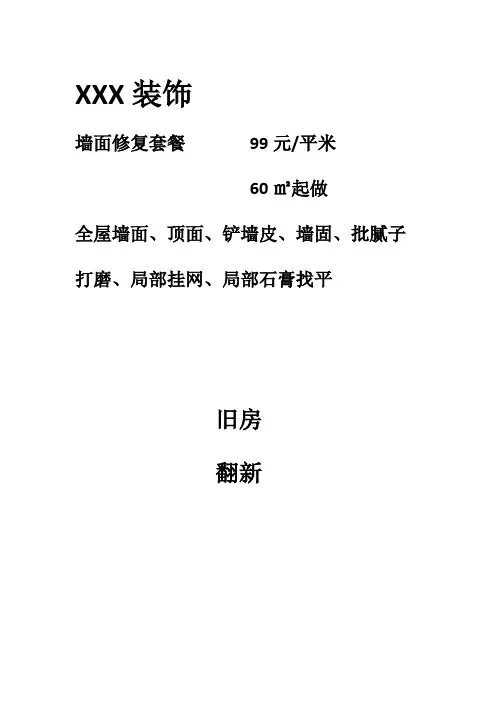 XXX 装饰

墙面修复套餐 99 元/平米

60 ㎡起做

全屋墙面、顶面、铲墙皮、墙固、批腻子

打磨、局部挂网、局部石膏找平

旧房

翻新